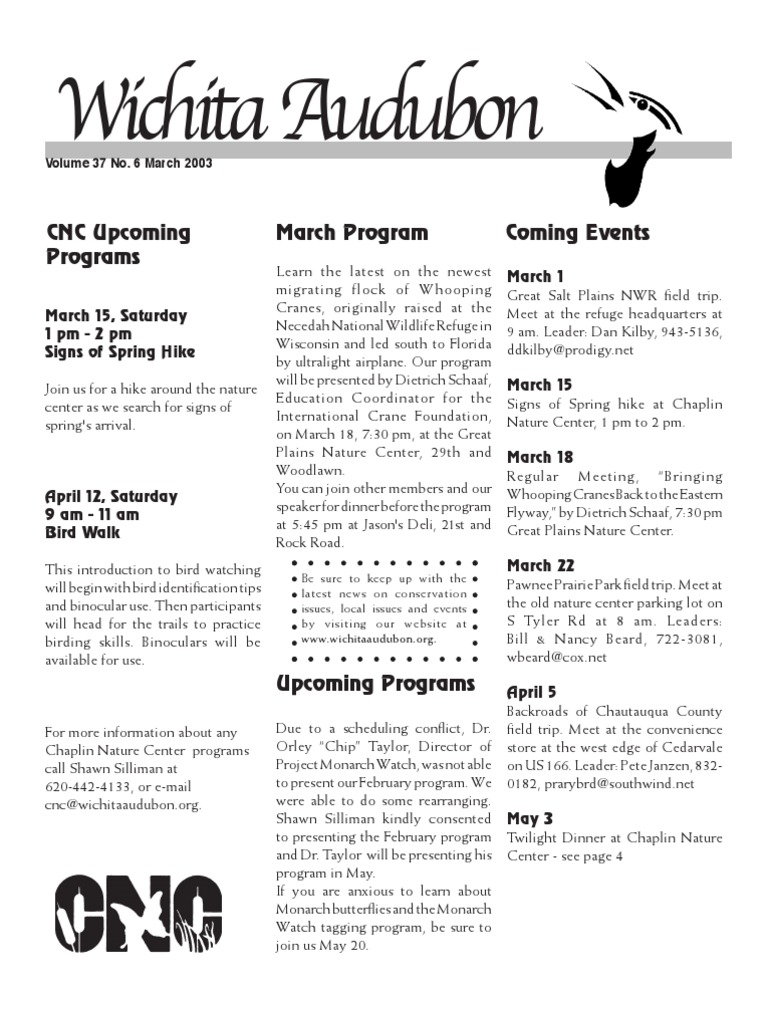 Wichita Audubon

Volume 37 No. 6 March 2003

CNC Upcoming Programs

March 15, Saturday
1 pm - 2 pm
Signs of Spring Hike

Join us for a hike around the nature center as we search for signs of spring's arrival.

April 12, Saturday
9 am - 11 am
Bird Walk

This introduction to bird watching will begin with bird identification tips and binocular use. Then participants will head for the trails to practice birding skills. Binoculars will be available for use.

For more information about any Chaplin Nature Center programs call Shawn Silliman at 620-442-4133, or e-mail cnc@wichitaaudubon.org.

CNC

March Program

Learn the latest on the newest migrating flock of Whooping Cranes, originally raised at the Necedah National Wildlife Refuge in Wisconsin and led south to Florida by ultralight airplane. Our program will be presented by Dietrich Schaaf, Education Coordinator for the International Crane Foundation, on March 18, 7:30 pm, at the Great Plains Nature Center, 29th and Woodlawn.
You can join other members and our speaker for dinner before the program at 5:45 pm at Jason's Deli, 21st and Rock Road.

Be sure to keep up with the latest news on conservation issues, local issues and events by visiting our website at www.wichitaaudubon.org.

Upcoming Programs

Due to a scheduling conflict, Dr. Orley "Chip" Taylor, Director of Project Monarch Watch, was not able to present our February program. We were able to do some rearranging. Shawn Silliman kindly consented to presenting the February program and Dr. Taylor will be presenting his program in May.
If you are anxious to learn about Monarch butterflies and the Monarch Watch tagging program, be sure to join us May 20.

Coming Events

March 1
Great Salt Plains NWR field trip. Meet at the refuge headquarters at 9 am. Leader: Dan Kilby, 943-5136, ddkilby@prodigy.net

March 15
Signs of Spring hike at Chaplin Nature Center, 1 pm to 2 pm.

March 18
Regular Meeting, "Bringing Whooping Cranes Back to the Eastern Flyway," by Dietrich Schaaf, 7:30 pm Great Plains Nature Center.

March 22
Pawnee Prairie Park field trip. Meet at the old nature center parking lot on S Tyler Rd at 8 am. Leaders: Bill & Nancy Beard, 722-3081, wbeard@cox.net

April 5
Backroads of Chautauqua County field trip. Meet at the convenience store at the west edge of Cedarvale on US 166. Leader: Pete Janzen, 832-0182, prarybrd@southwind.net

May 3
Twilight Dinner at Chaplin Nature Center - see page 4